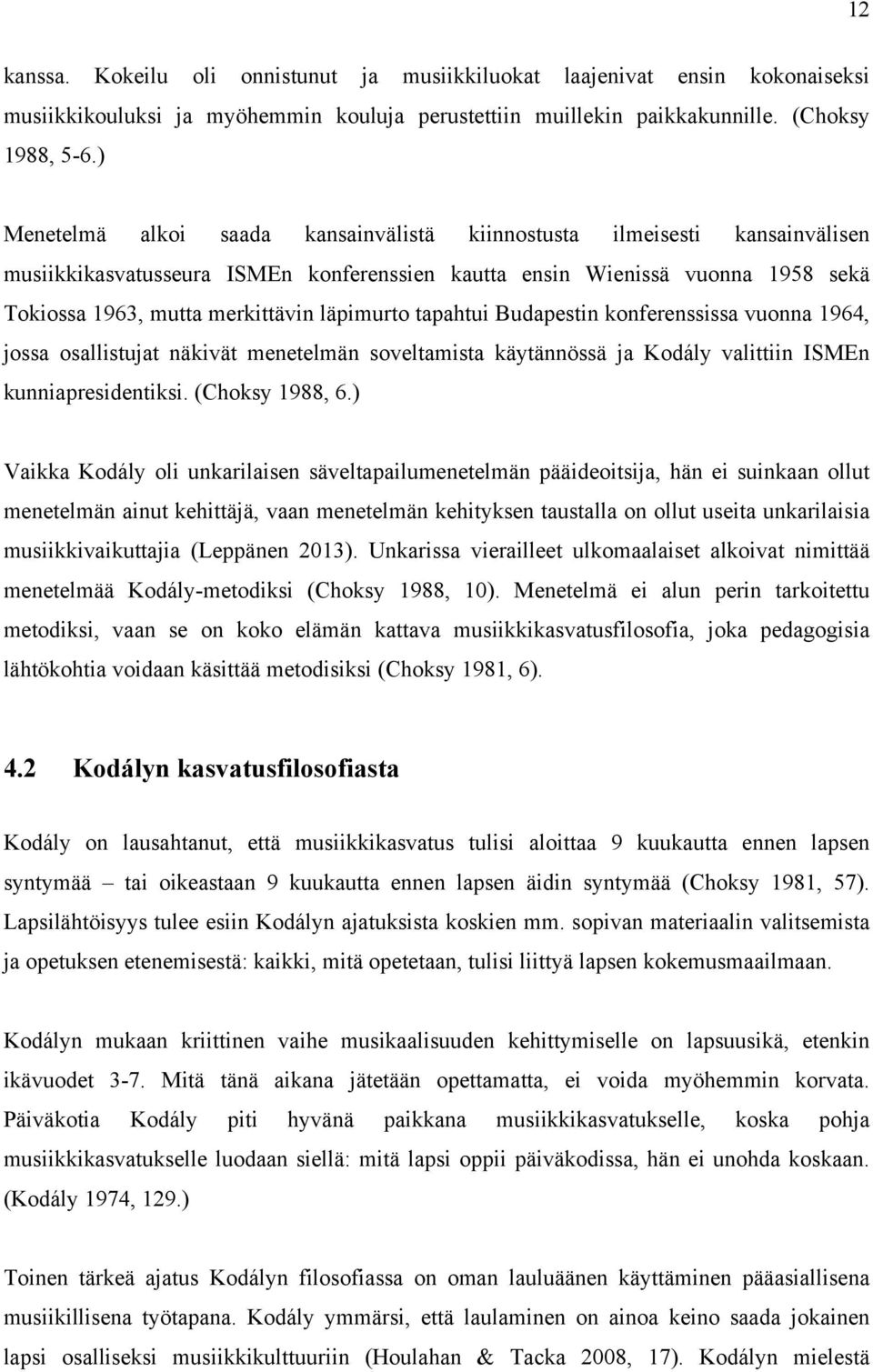 12

kanssa. Kokeilu oli onnistunut ja musiikkiluokat laajenivat ensin kokonaiseksi musiikkikouluksi ja myöhemmin kouluja perustettiin muillekin paikkakunnille. (Choksy 1988, 5-6.)

Menetelmä alkoi saada kansainvälistä kiinnostusta ilmeisesti kansainvälisen musiikkikasvatusseura ISMEn konferenssien kautta ensin Wienissä vuonna 1958 sekä Tokiossa 1963, mutta merkittävin läpimurto tapahtui Budapestin konferenssissa vuonna 1964, jossa osallistujat näkivät menetelmän soveltamista käytännössä ja Kodály valittiin ISMEn kunniapresidentiksi. (Choksy 1988, 6.)

Vaikka Kodály oli unkarilaisen säveltapailumenetelmän pääideoitsija, hän ei suinkaan ollut menetelmän ainut kehittäjä, vaan menetelmän kehityksen taustalla on ollut useita unkarilaisia musiikkivaikuttajia (Leppänen 2013). Unkarissa vierailleet ulkomaalaiset alkoivat nimittää menetelmää Kodály-metodiksi (Choksy 1988, 10). Menetelmä ei alun perin tarkoitettu metodiksi, vaan se on koko elämän kattava musiikkikasvatusfilosofia, joka pedagogisia lähtökohtia voidaan käsittää metodisiksi (Choksy 1981, 6).

4.2 Kodályn kasvatusfilosofiasta

Kodály on lausahtanut, että musiikkikasvatus tulisi aloittaa 9 kuukautta ennen lapsen syntymää – tai oikeastaan 9 kuukautta ennen lapsen äidin syntymää (Choksy 1981, 57). Lapsilähtöisyys tulee esiin Kodályn ajatuksista koskien mm. sopivan materiaalin valitsemista ja opetuksen etenemisestä: kaikki, mitä opetetaan, tulisi liittyä lapsen kokemusmaailmaan.

Kodályn mukaan kriittinen vaihe musikaalisuuden kehittymiselle on lapsuusikä, etenkin ikävuodet 3-7. Mitä tänä aikana jätetään opettamatta, ei voida myöhemmin korvata. Päiväkotia Kodály piti hyvänä paikkana musiikkikasvatukselle, koska pohja musiikkikasvatukselle luodaan siellä: mitä lapsi oppii päiväkodissa, hän ei unohda koskaan. (Kodály 1974, 129.)

Toinen tärkeä ajatus Kodályn filosofiassa on oman lauluäänen käyttäminen pääasiallisena musiikillisena työtapana. Kodály ymmärsi, että laulaminen on ainoa keino saada jokainen lapsi osalliseksi musiikkikulttuuriin (Houlahan & Tacka 2008, 17). Kodályn mielestä